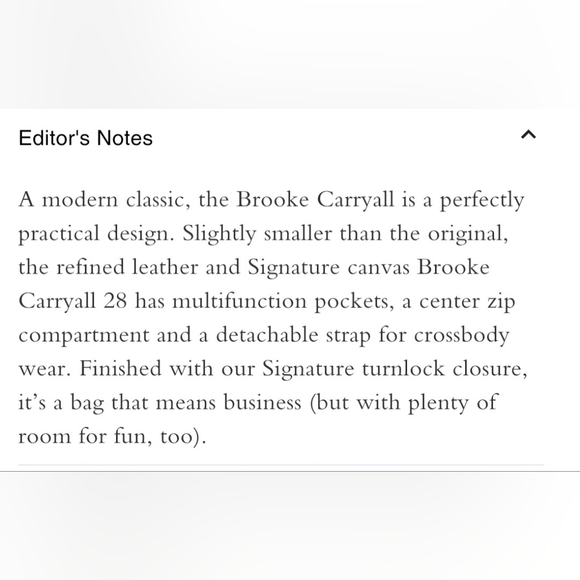 Editor's Notes

A modern classic, the Brooke Carryall is a perfectly practical design. Slightly smaller than the original, the refined leather and Signature canvas Brooke Carryall 28 has multifunction pockets, a center zip compartment and a detachable strap for crossbody wear. Finished with our Signature turnlock closure, it’s a bag that means business (but with plenty of room for fun, too).